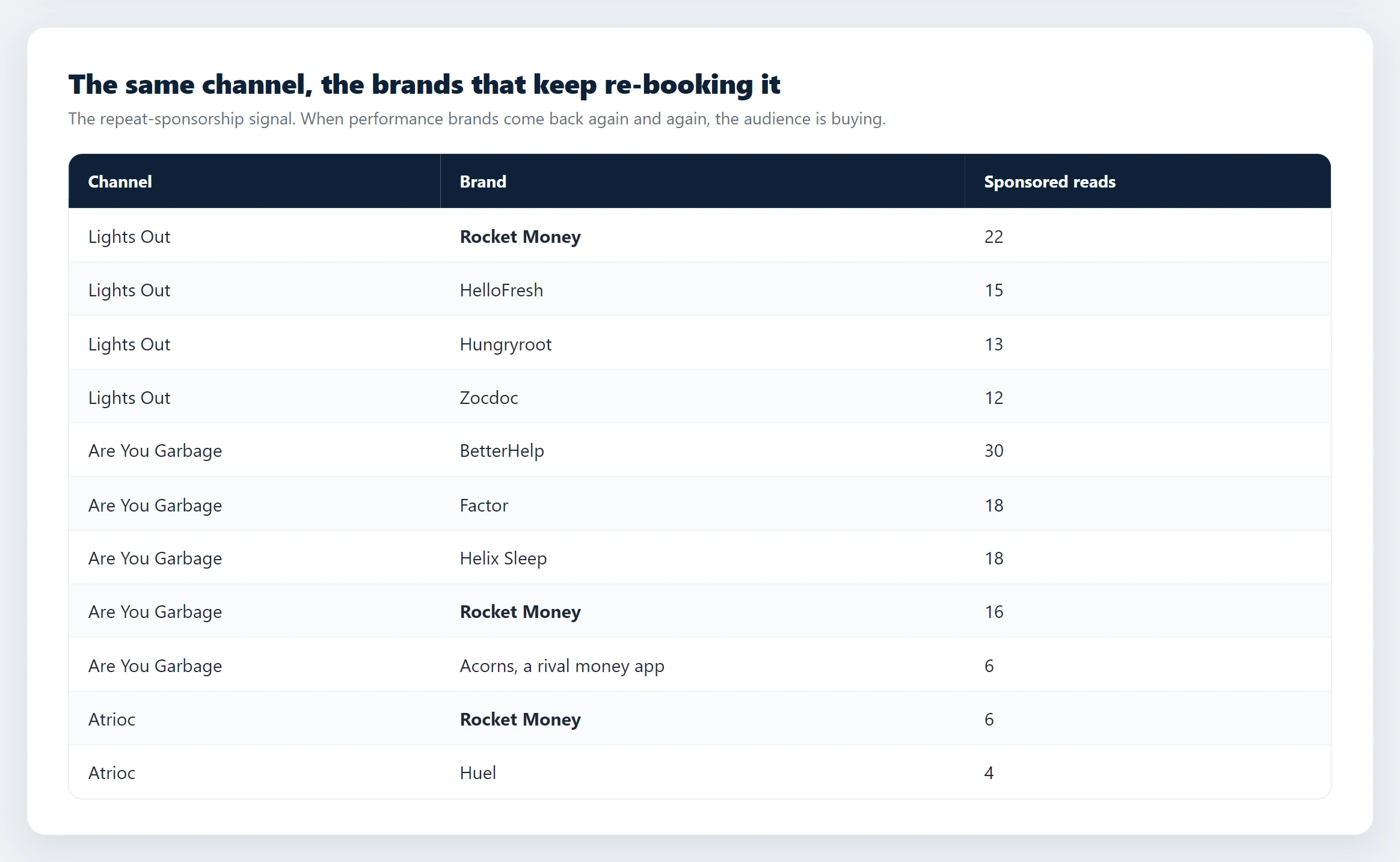 The same channel, the brands that keep re-booking it

The repeat-sponsorship signal. When performance brands come back again and again, the audience is buying.

| Channel | Brand | Sponsored reads |
|---|---|---|
| Lights Out | Rocket Money | 22 |
| Lights Out | HelloFresh | 15 |
| Lights Out | Hungryroot | 13 |
| Lights Out | Zocdoc | 12 |
| Are You Garbage | BetterHelp | 30 |
| Are You Garbage | Factor | 18 |
| Are You Garbage | Helix Sleep | 18 |
| Are You Garbage | Rocket Money | 16 |
| Are You Garbage | Acorns, a rival money app | 6 |
| Atrioc | Rocket Money | 6 |
| Atrioc | Huel | 4 |